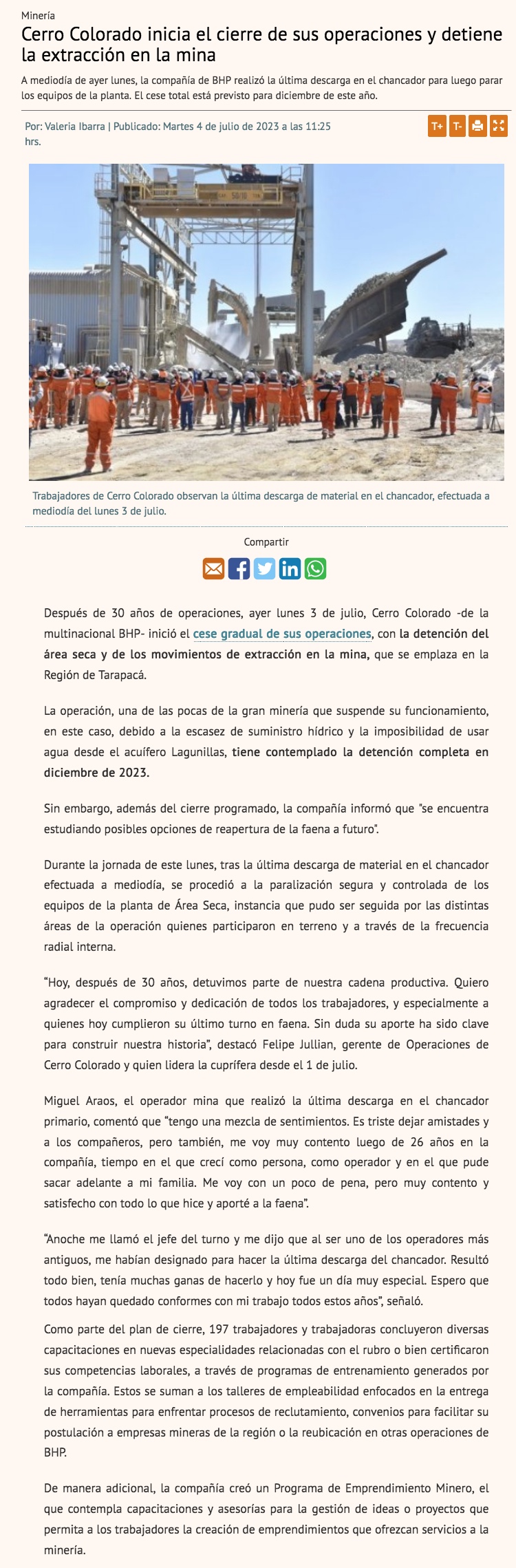 Minería

Cerro Colorado inicia el cierre de sus operaciones y detiene la extracción en la mina

A mediodía de ayer lunes, la compañía de BHP realizó la última descarga en el chancador para luego parar los equipos de la planta. El cese total está previsto para diciembre de este año.

Por: Valeria Ibarra | Publicado: Martes 4 de julio de 2023 a las 11:25 hrs.

T+ T-

Trabajadores de Cerro Colorado observan la última descarga de material en el chancador, efectuada a mediodía del lunes 3 de julio.

Compartir

Después de 30 años de operaciones, ayer lunes 3 de julio, Cerro Colorado -de la multinacional BHP- inició el cese gradual de sus operaciones, con la detención del área seca y de los movimientos de extracción en la mina, que se emplaza en la Región de Tarapacá.

La operación, una de las pocas de la gran minería que suspende su funcionamiento, en este caso, debido a la escasez de suministro hídrico y la imposibilidad de usar agua desde el acuífero Lagunillas, tiene contemplado la detención completa en diciembre de 2023.

Sin embargo, además del cierre programado, la compañía informó que "se encuentra estudiando posibles opciones de reapertura de la faena a futuro".

Durante la jornada de este lunes, tras la última descarga de material en el chancador efectuada a mediodía, se procedió a la paralización segura y controlada de los equipos de la planta de Área Seca, instancia que pudo ser seguida por las distintas áreas de la operación quienes participaron en terreno y a través de la frecuencia radial interna.

“Hoy, después de 30 años, detuvimos parte de nuestra cadena productiva. Quiero agradecer el compromiso y dedicación de todos los trabajadores, y especialmente a quienes hoy cumplieron su último turno en faena. Sin duda su aporte ha sido clave para construir nuestra historia”, destacó Felipe Jullian, gerente de Operaciones de Cerro Colorado y quien lidera la cuprífera desde el 1 de julio.

Miguel Araos, el operador mina que realizó la última descarga en el chancador primario, comentó que “tengo una mezcla de sentimientos. Es triste dejar amistades y a los compañeros, pero también, me voy muy contento luego de 26 años en la compañía, tiempo en el que crecí como persona, como operador y en el que pude sacar adelante a mi familia. Me voy con un poco de pena, pero muy contento y satisfecho con todo lo que hice y aporté a la faena”.

“Anoche me llamó el jefe del turno y me dijo que al ser uno de los operadores más antiguos, me habían designado para hacer la última descarga del chancador. Resultó todo bien, tenía muchas ganas de hacerlo y hoy fue un día muy especial. Espero que todos hayan quedado conformes con mi trabajo todos estos años”, señaló.

Como parte del plan de cierre, 197 trabajadores y trabajadoras concluyeron diversas capacitaciones en nuevas especialidades relacionadas con el rubro o bien certificaron sus competencias laborales, a través de programas de entrenamiento generados por la compañía. Estos se suman a los talleres de empleabilidad enfocados en la entrega de herramientas para enfrentar procesos de reclutamiento, convenios para facilitar su postulación a empresas mineras de la región o la reubicación en otras operaciones de BHP.

De manera adicional, la compañía creó un Programa de Emprendimiento Minero, el que contempla capacitaciones y asesorías para la gestión de ideas o proyectos que permita a los trabajadores la creación de emprendimientos que ofrezcan servicios a la minería.